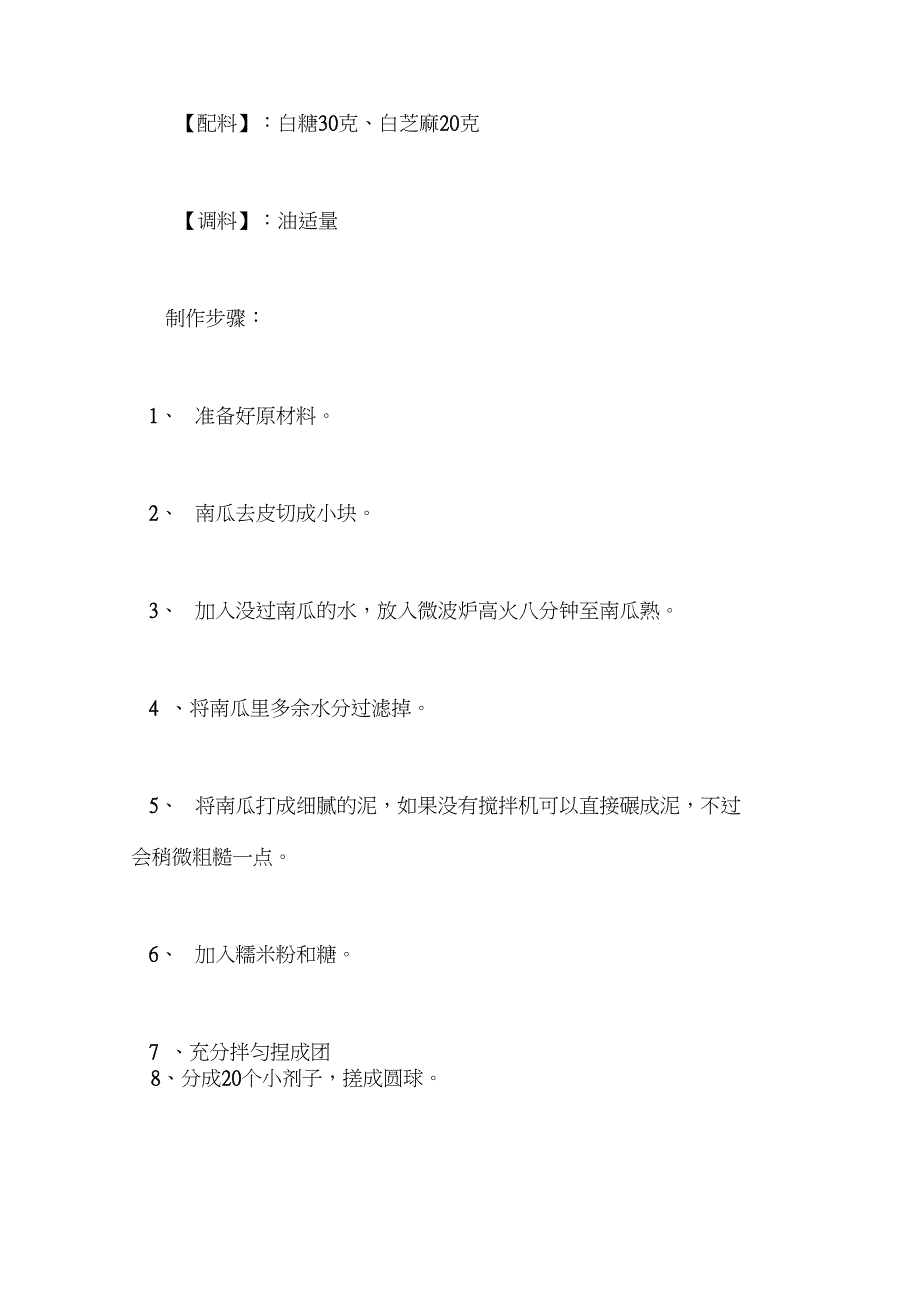 【配料】：白糖30克、白芝麻20克

【调料】：油适量

制作步骤：

1、 准备好原材料。

2、 南瓜去皮切成小块。

3、 加入没过南瓜的水，放入微波炉高火八分钟至南瓜熟。

4 、将南瓜里多余水分过滤掉。

5、 将南瓜打成细腻的泥，如果没有搅拌机可以直接碾成泥，不过会稍微粗糙一点。

6、 加入糯米粉和糖。

7 、充分拌匀捏成团
8、分成20个小剂子，搓成圆球。